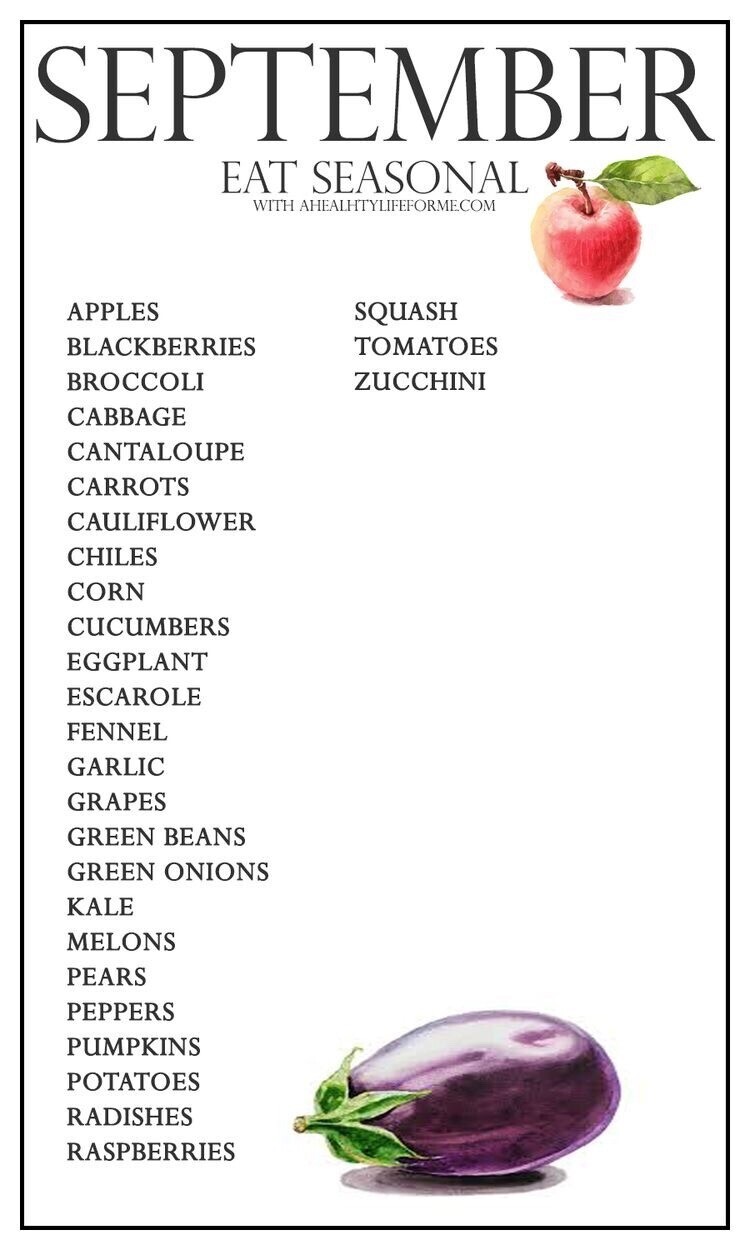 SEPTEMBER

EAT SEASONAL

WITH AHEALHTYLIFEFORME.COM

APPLES
BLACKBERRIES
BROCCOLI
CABBAGE
CANTALOUPE
CARROTS
CAULIFLOWER
CHILES
CORN
CUCUMBERS
EGGPLANT
ESCAROLE
FENNEL
GARLIC
GRAPES
GREEN BEANS
GREEN ONIONS
KALE
MELONS
PEARS
PEPPERS
PUMPKINS
POTATOES
RADISHES
RASPBERRIES

SQUASH
TOMATOES
ZUCCHINI